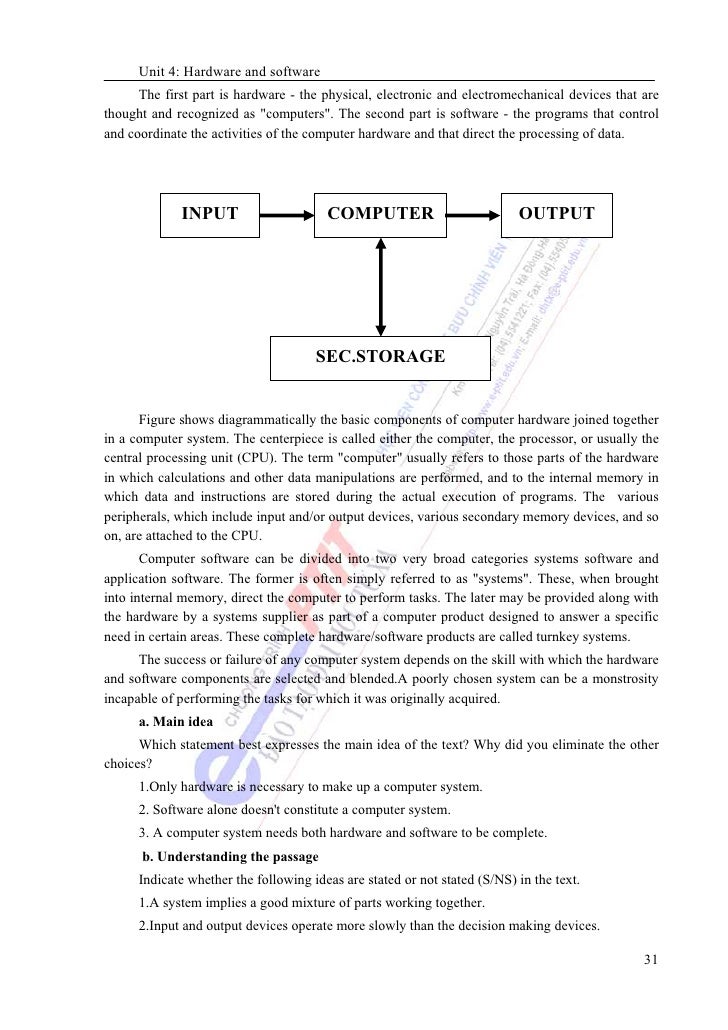 Unit 4: Hardware and software

The first part is hardware - the physical, electronic and electromechanical devices that are thought and recognized as "computers". The second part is software - the programs that control and coordinate the activities of the computer hardware and that direct the processing of data.

INPUT

COMPUTER

OUTPUT

SEC.STORAGE

Figure shows diagrammatically the basic components of computer hardware joined together in a computer system. The centerpiece is called either the computer, the processor, or usually the central processing unit (CPU). The term "computer" usually refers to those parts of the hardware in which calculations and other data manipulations are performed, and to the internal memory in which data and instructions are stored during the actual execution of programs. The various peripherals, which include input and/or output devices, various secondary memory devices, and so on, are attached to the CPU.

Computer software can be divided into two very broad categories systems software and application software. The former is often simply referred to as "systems". These, when brought into internal memory, direct the computer to perform tasks. The later may be provided along with the hardware by a systems supplier as part of a computer product designed to answer a specific need in certain areas. These complete hardware/software products are called turnkey systems.

The success or failure of any computer system depends on the skill with which the hardware and software components are selected and blended.A poorly chosen system can be a monstrosity incapable of performing the tasks for which it was originally acquired.

a. Main idea

Which statement best expresses the main idea of the text? Why did you eliminate the other choices?

1.Only hardware is necessary to make up a computer system.

2. Software alone doesn't constitute a computer system.

3. A computer system needs both hardware and software to be complete.

b. Understanding the passage

Indicate whether the following ideas are stated or not stated (S/NS) in the text.

1.A system implies a good mixture of parts working together.

2.Input and output devices operate more slowly than the decision making devices.

31